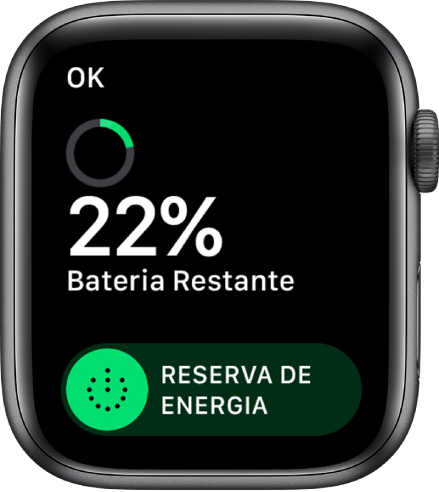 OK

22%

Bateria Restante

RESERVA DE ENERGIA